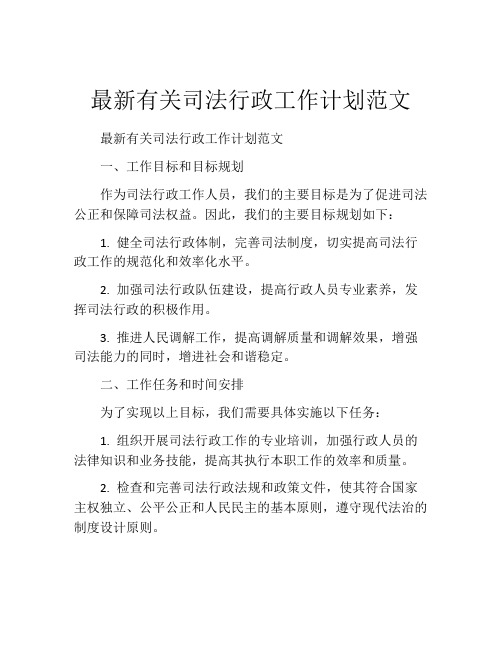 最新有关司法行政工作计划范文

最新有关司法行政工作计划范文

一、工作目标和目标规划

作为司法行政工作人员，我们的主要目标是为了促进司法公正和保障司法权益。因此，我们的主要目标规划如下：

1. 健全司法行政体制，完善司法制度，切实提高司法行政工作的规范化和效率化水平。

2. 加强司法行政队伍建设，提高行政人员专业素养，发挥司法行政的积极作用。

3. 推进人民调解工作，提高调解质量和调解效果，增强司法能力的同时，增进社会和谐稳定。

二、工作任务和时间安排

为了实现以上目标，我们需要具体实施以下任务：

1. 组织开展司法行政工作的专业培训，加强行政人员的法律知识和业务技能，提高其执行本职工作的效率和质量。

2. 检查和完善司法行政法规和政策文件，使其符合国家主权独立、公平公正和人民民主的基本原则，遵守现代法治的制度设计原则。